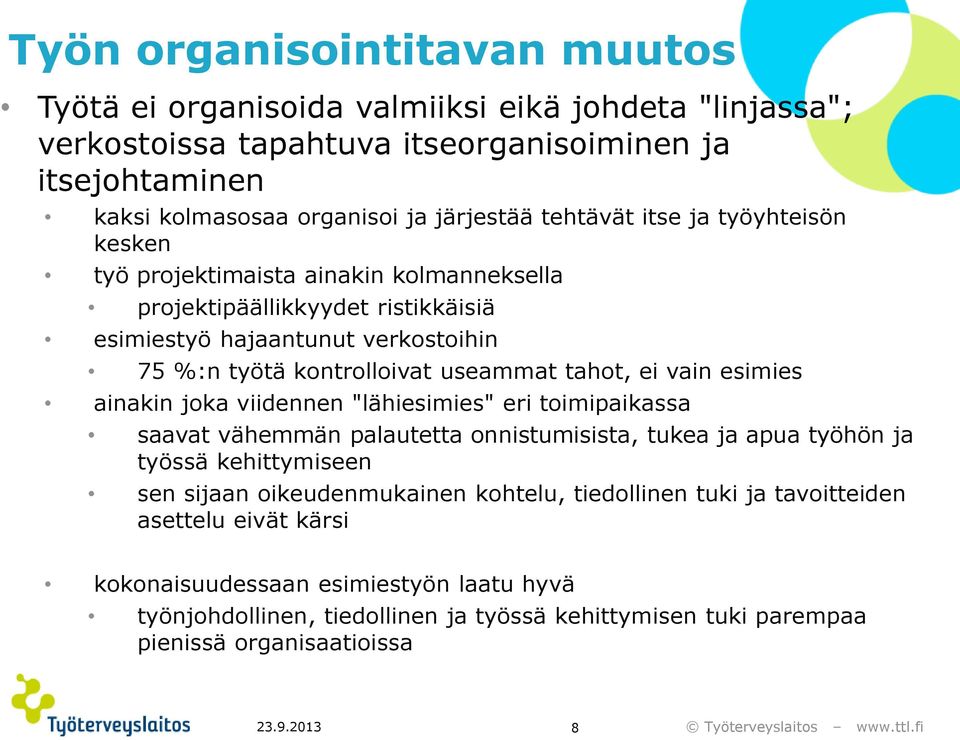 Työn organisointitavan muutos

• Työtä ei organisoida valmiiksi eikä johdeta "linjassa"; verkostoissa tapahtuva itseorganisoiminen ja itsejohtaminen
• kaksi kolmasosaa organisoi ja järjestää tehtävät itse ja työyhteisön kesken
• työ projektimaista ainakin kolmanneksella
• projektipäällikkyydet ristikkäisiä
• esimiestyö hajaantunut verkostoihin
• 75 %:n työtä kontrolloivat useammat tahot, ei vain esimies
• ainakin joka viidennen "lähiesimies" eri toimipaikassa
• saavat vähemmän palautetta onnistumisista, tukea ja apua työhön ja työssä kehittymiseen
• sen sijaan oikeudenmukainen kohtelu, tiedollinen tuki ja tavoitteiden asettelu eivät kärsi

• kokonaisuudessaan esimiestyön laatu hyvä
• työnjohdollinen, tiedollinen ja työssä kehittymisen tuki parempaa pienissä organisaatioissa

Työterveyslaitos 23.9.2013 8 © Työterveyslaitos – www.ttl.fi